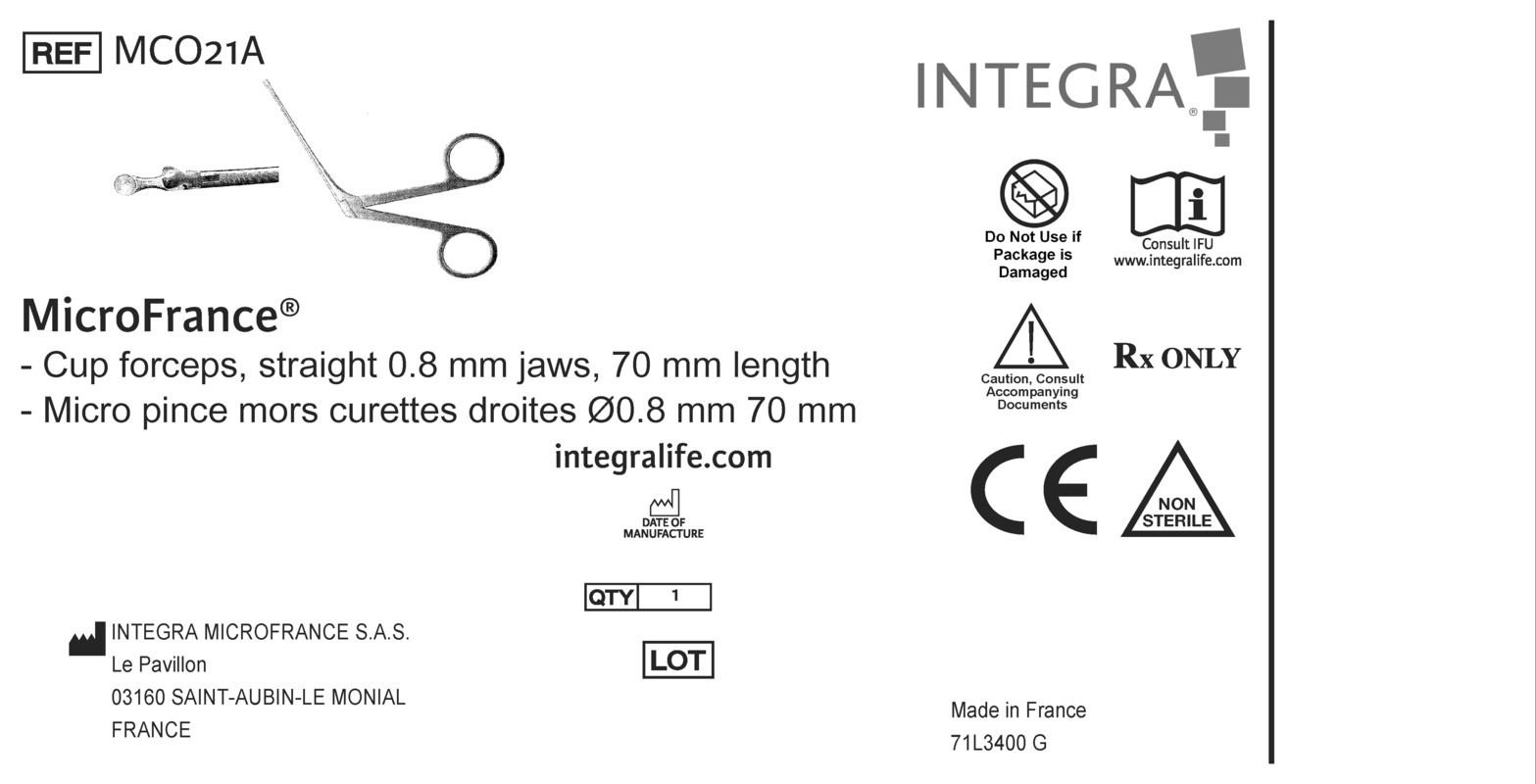 REF MCO21A

MicroFrance®

- Cup forceps, straight 0.8 mm jaws, 70 mm length

- Micro pince mors curettes droites Ø0.8 mm 70 mm

integralife.com

DATE OF MANUFACTURE

QTY 1

LOT

INTEGRA MICROFRANCE S.A.S.
Le Pavillon
03160 SAINT-AUBIN-LE MONIAL
FRANCE

INTEGRA®

Do Not Use if Package is Damaged

Consult IFU
www.integralife.com

Caution, Consult Accompanying Documents

Rx ONLY

CE

NON STERILE

Made in France
71L3400 G